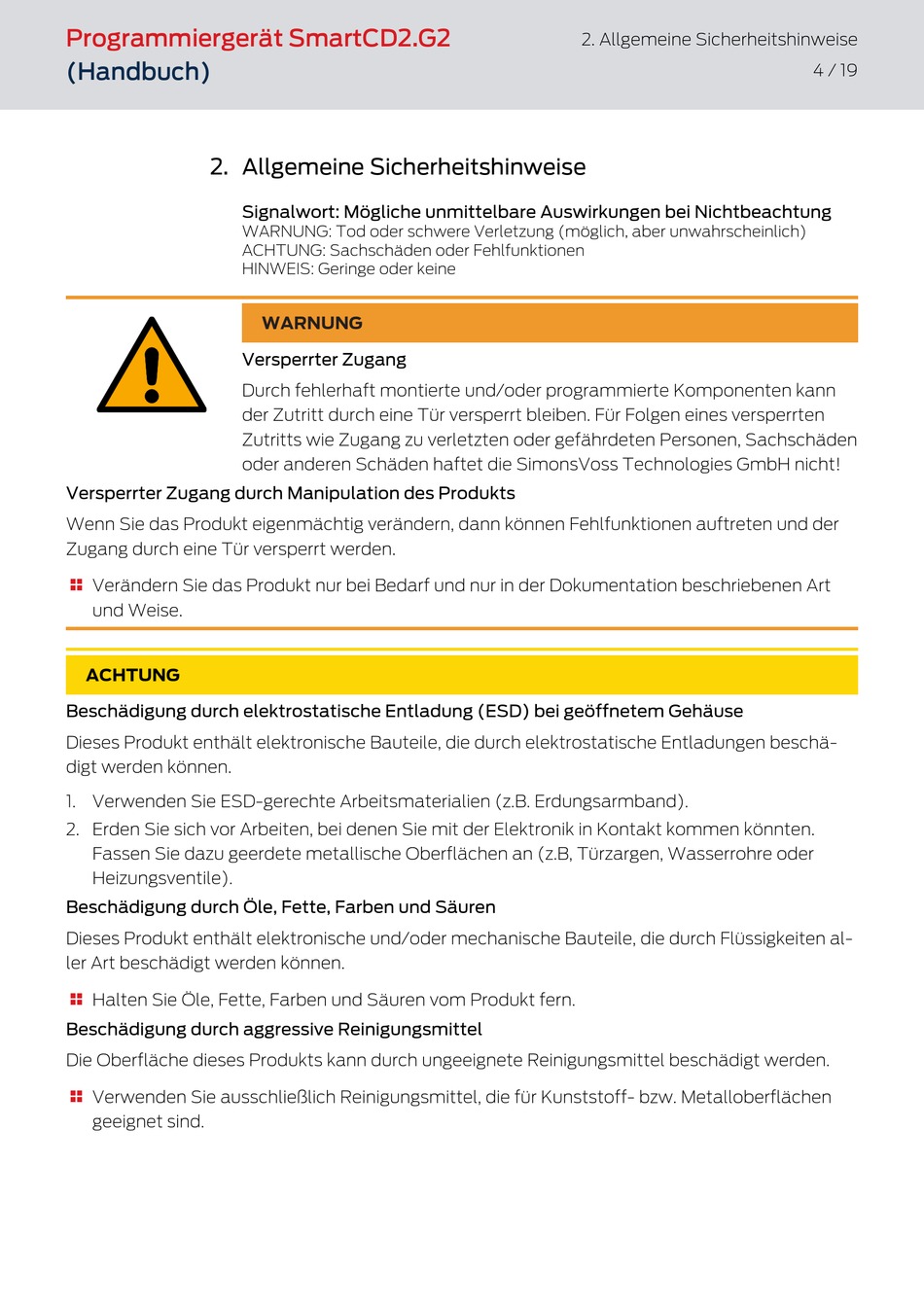 Programmiergerät SmartCD2.G2 (Handbuch)

2. Allgemeine Sicherheitshinweise
4 / 19

2. Allgemeine Sicherheitshinweise

Signalwort: Mögliche unmittelbare Auswirkungen bei Nichtbeachtung
WARNUNG: Tod oder schwere Verletzung (möglich, aber unwahrscheinlich)
ACHTUNG: Sachschäden oder Fehlfunktionen
HINWEIS: Geringe oder keine

WARNUNG

Versperrter Zugang

Durch fehlerhaft montierte und/oder programmierte Komponenten kann der Zutritt durch eine Tür versperrt bleiben. Für Folgen eines versperrten Zutritts wie Zugang zu verletzten oder gefährdeten Personen, Sachschäden oder anderen Schäden haftet die SimonsVoss Technologies GmbH nicht!

Versperrter Zugang durch Manipulation des Produkts

Wenn Sie das Produkt eigenmächtig verändern, dann können Fehlfunktionen auftreten und der Zugang durch eine Tür versperrt werden.

Verändern Sie das Produkt nur bei Bedarf und nur in der Dokumentation beschriebenen Art und Weise.

ACHTUNG

Beschädigung durch elektrostatische Entladung (ESD) bei geöffnetem Gehäuse

Dieses Produkt enthält elektronische Bauteile, die durch elektrostatische Entladungen beschädigt werden können.

1. Verwenden Sie ESD-gerechte Arbeitsmaterialien (z.B. Erdungsarmband).
2. Erden Sie sich vor Arbeiten, bei denen Sie mit der Elektronik in Kontakt kommen könnten. Fassen Sie dazu geerdete metallische Oberflächen an (z.B, Türzargen, Wasserrohre oder Heizungsventile).

Beschädigung durch Öle, Fette, Farben und Säuren

Dieses Produkt enthält elektronische und/oder mechanische Bauteile, die durch Flüssigkeiten aller Art beschädigt werden können.

Halten Sie Öle, Fette, Farben und Säuren vom Produkt fern.

Beschädigung durch aggressive Reinigungsmittel

Die Oberfläche dieses Produkts kann durch ungeeignete Reinigungsmittel beschädigt werden.

Verwenden Sie ausschließlich Reinigungsmittel, die für Kunststoff- bzw. Metalloberflächen geeignet sind.